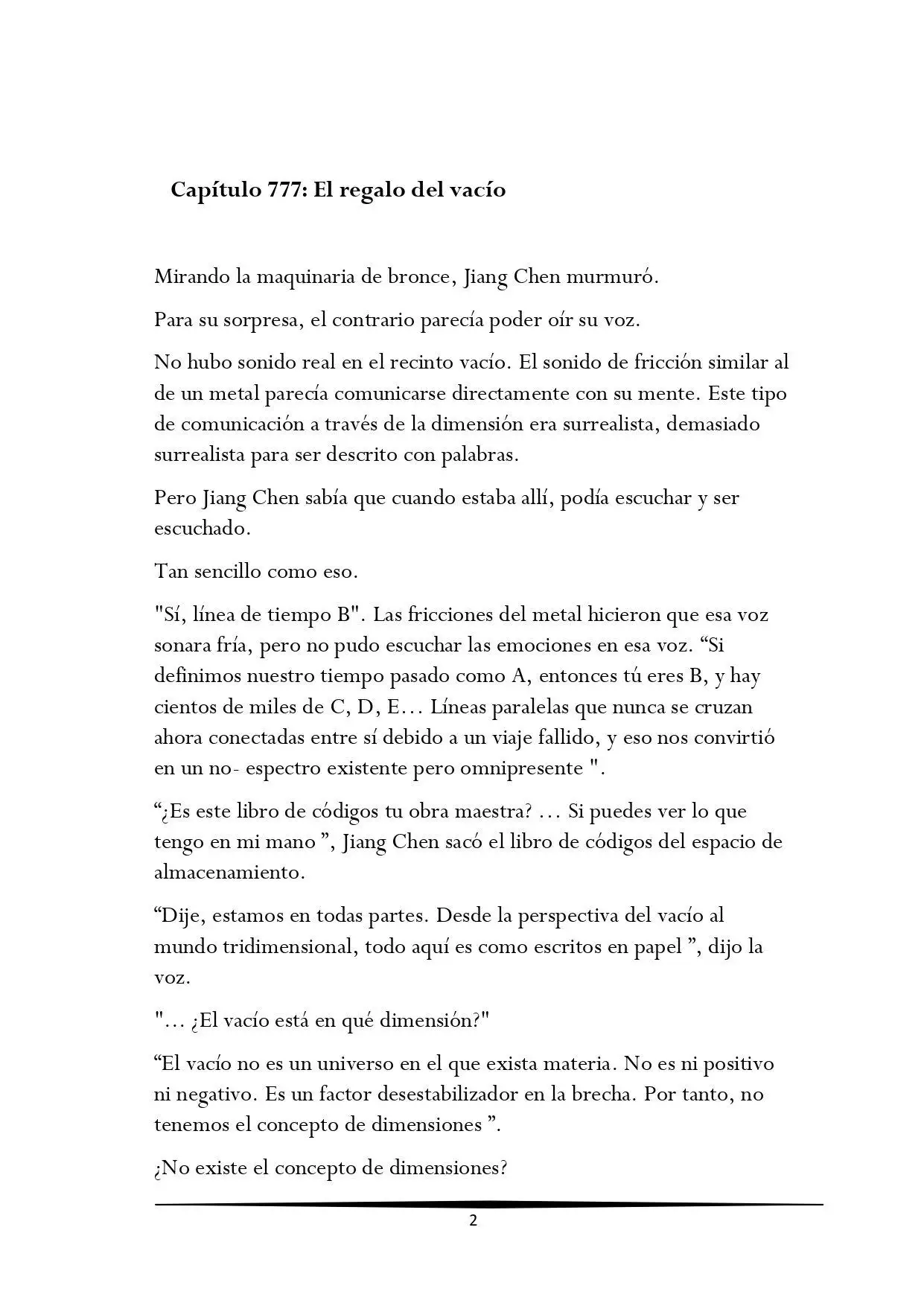 Capítulo 777: El regalo del vacío

Mirando la maquinaria de bronce, Jiang Chen murmuró.

Para su sorpresa, el contrario parecía poder oír su voz.

No hubo sonido real en el recinto vacío. El sonido de fricción similar al de un metal parecía comunicarse directamente con su mente. Este tipo de comunicación a través de la dimensión era surrealista, demasiado surrealista para ser descrito con palabras.

Pero Jiang Chen sabía que cuando estaba allí, podía escuchar y ser escuchado.

Tan sencillo como eso.

"Sí, línea de tiempo B". Las fricciones del metal hicieron que esa voz sonara fría, pero no pudo escuchar las emociones en esa voz. "Si definimos nuestro tiempo pasado como A, entonces tú eres B, y hay cientos de miles de C, D, E... Líneas paralelas que nunca se cruzan ahora conectadas entre sí debido a un viaje fallido, y eso nos convirtió en un no- espectro existente pero omnipresente ".

"¿Es este libro de códigos tu obra maestra? ... Si puedes ver lo que tengo en mi mano ", Jiang Chen sacó el libro de códigos del espacio de almacenamiento.

"Dije, estamos en todas partes. Desde la perspectiva del vacío al mundo tridimensional, todo aquí es como escritos en papel ", dijo la voz.

"... ¿El vacío está en qué dimensión?"

"El vacío no es un universo en el que exista materia. No es ni positivo ni negativo. Es un factor desestabilizador en la brecha. Por tanto, no tenemos el concepto de dimensiones ".

¿No existe el concepto de dimensiones?

2